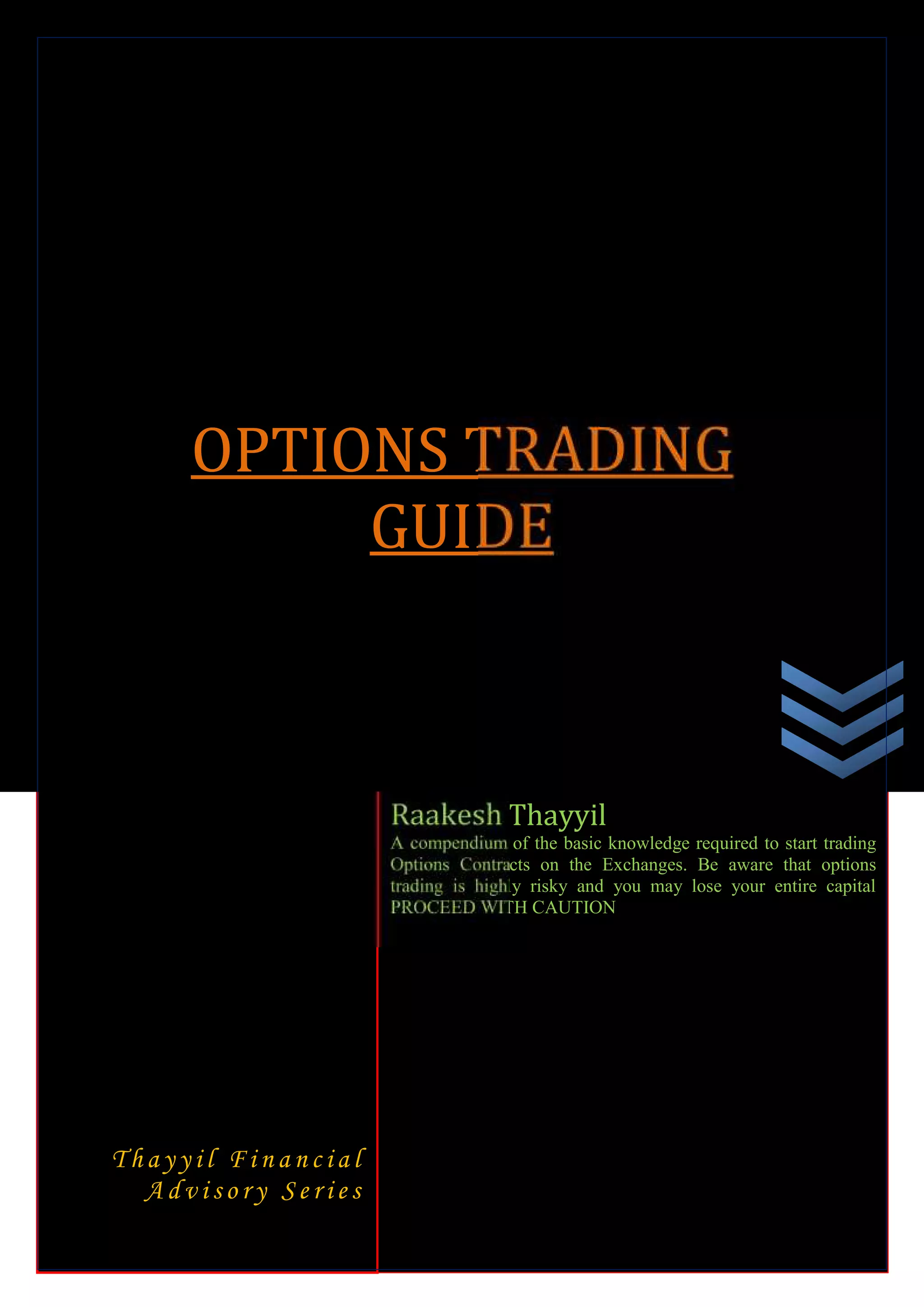 OPTIONS TRADING GUIDE

Raakesh Thayyil

A compendium of the basic knowledge required to start trading Options Contracts on the Exchanges. Be aware that options trading is highly risky and you may lose your entire capital PROCEED WITH CAUTION

Thayyil Financial
Advisory Series